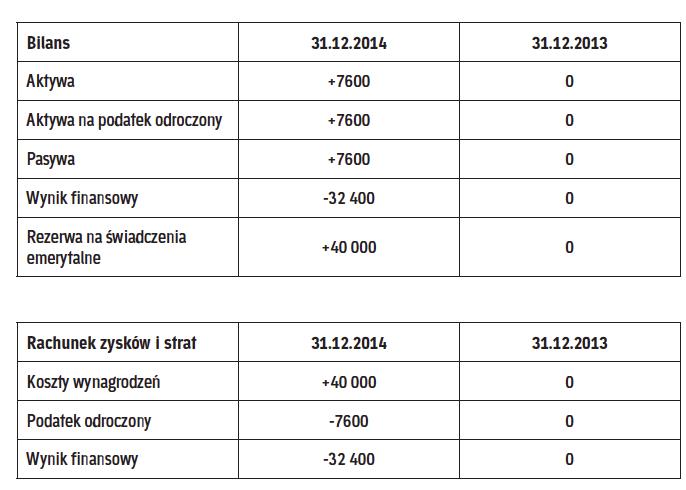 | Bilans | 31.12.2014 | 31.12.2013 |
|---|---|---|
| Aktywa | +7600 | 0 |
| Aktywa na podatek odroczony | +7600 | 0 |
| Pasywa | +7600 | 0 |
| Wynik finansowy | -32 400 | 0 |
| Rezerwa na świadczenia emerytalne | +40 000 | 0 |

| Rachunek zysków i strat | 31.12.2014 | 31.12.2013 |
|---|---|---|
| Koszty wynagrodzeń | +40 000 | 0 |
| Podatek odroczony | -7600 | 0 |
| Wynik finansowy | -32 400 | 0 |